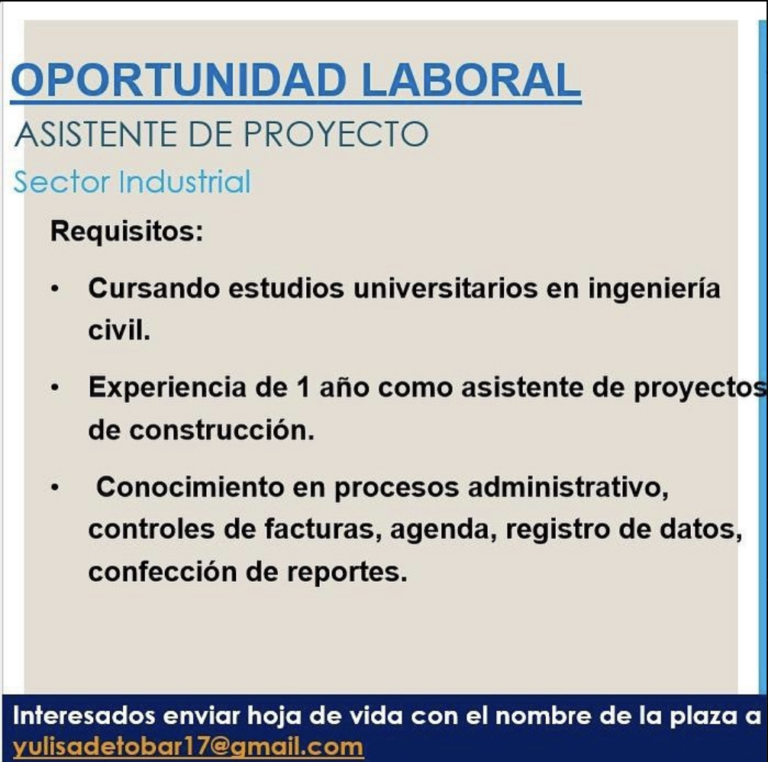 OPORTUNIDAD LABORAL
ASISTENTE DE PROYECTO
Sector Industrial

Requisitos:

• Cursando estudios universitarios en ingeniería civil.

• Experiencia de 1 año como asistente de proyectos de construcción.

• Conocimiento en procesos administrativo, controles de facturas, agenda, registro de datos, confección de reportes.

Interesados enviar hoja de vida con el nombre de la plaza a yulisadetobar17@gmail.com